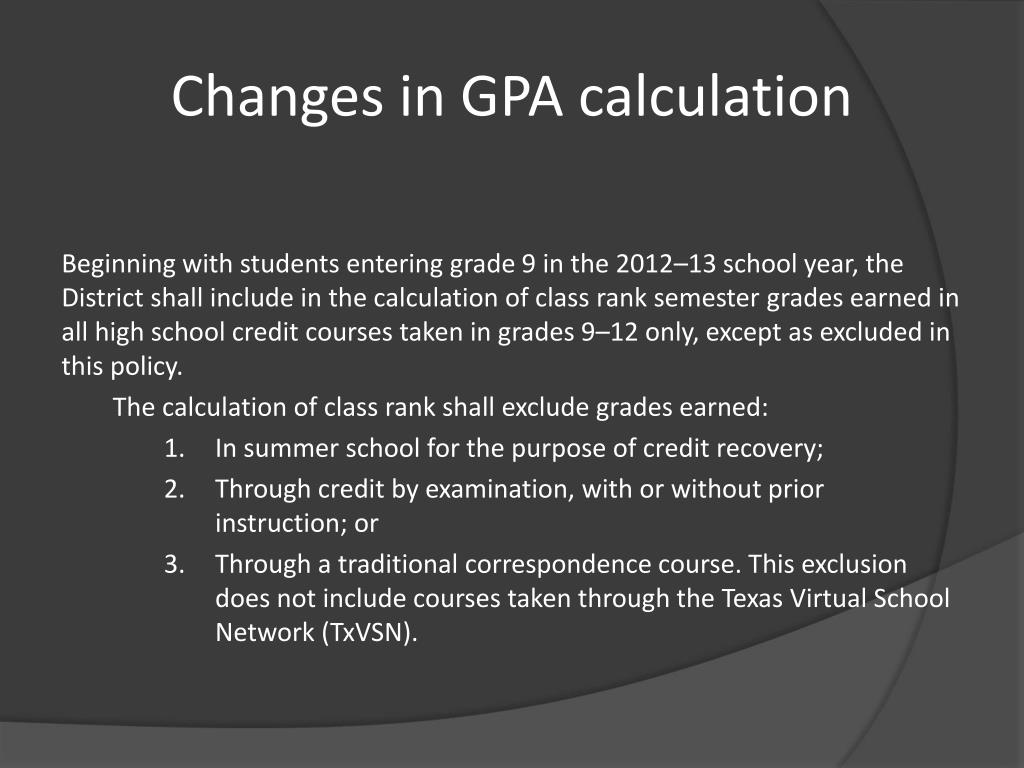 Changes in GPA calculation

Beginning with students entering grade 9 in the 2012–13 school year, the District shall include in the calculation of class rank semester grades earned in all high school credit courses taken in grades 9–12 only, except as excluded in this policy.

The calculation of class rank shall exclude grades earned:

1. In summer school for the purpose of credit recovery;
2. Through credit by examination, with or without prior instruction; or
3. Through a traditional correspondence course. This exclusion does not include courses taken through the Texas Virtual School Network (TxVSN).